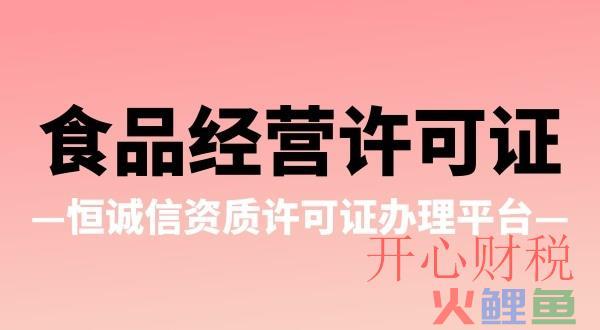 食品经营许可证

—恒诚信资质许可证办理平台—

开心财税

火鲤鱼